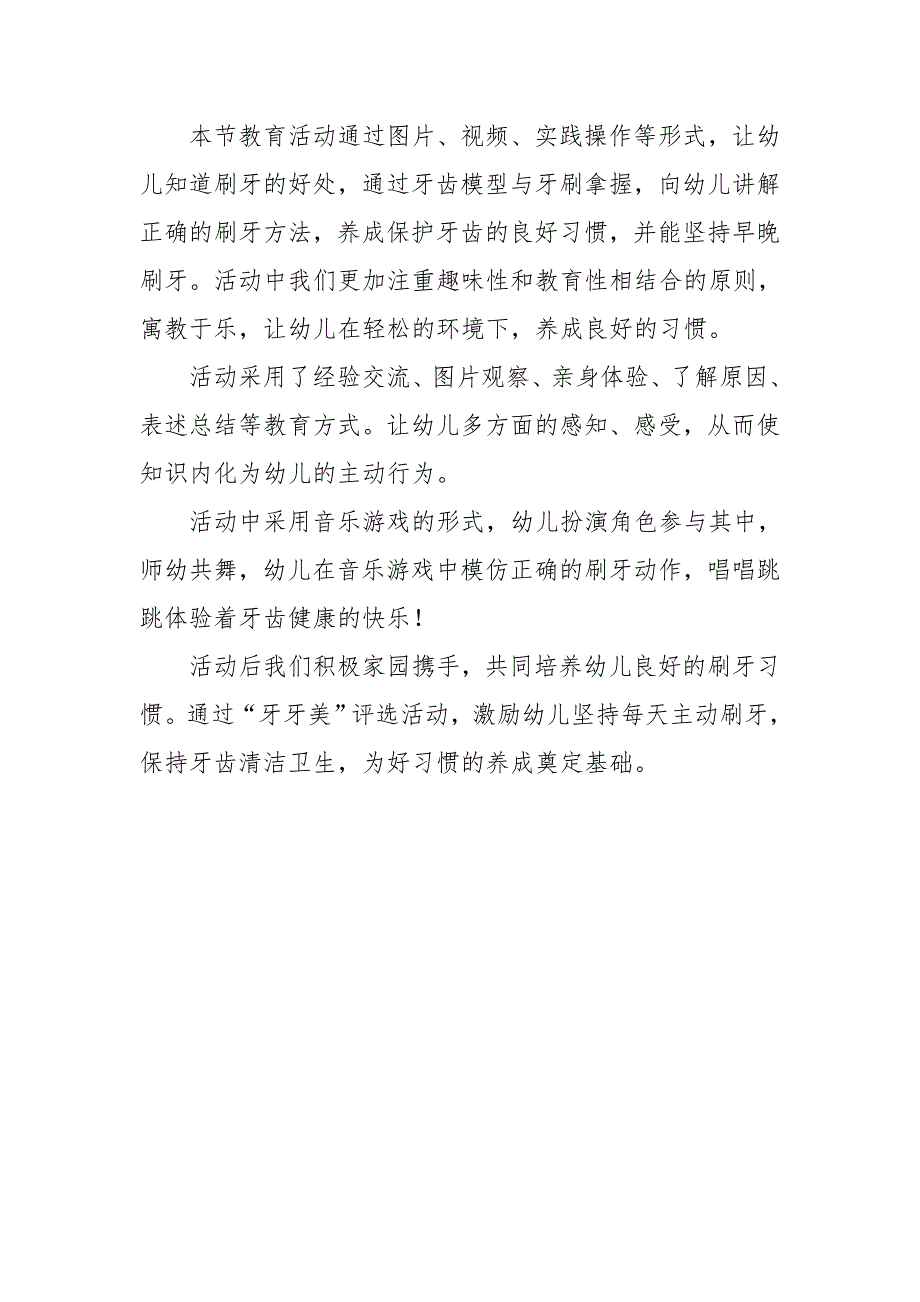 本节教育活动通过图片、视频、实践操作等形式，让幼儿知道刷牙的好处，通过牙齿模型与牙刷拿握，向幼儿讲解正确的刷牙方法，养成保护牙齿的良好习惯，并能坚持早晚刷牙。活动中我们更加注重趣味性和教育性相结合的原则，寓教于乐，让幼儿在轻松的环境下，养成良好的习惯。

活动采用了经验交流、图片观察、亲身体验、了解原因、表述总结等教育方式。让幼儿多方面的感知、感受，从而使知识内化为幼儿的主动行为。

活动中采用音乐游戏的形式，幼儿扮演角色参与其中，师幼共舞，幼儿在音乐游戏中模仿正确的刷牙动作，唱唱跳跳体验着牙齿健康的快乐！

活动后我们积极家园携手，共同培养幼儿良好的刷牙习惯。通过“牙牙美”评选活动，激励幼儿坚持每天主动刷牙，保持牙齿清洁卫生，为好习惯的养成奠定基础。